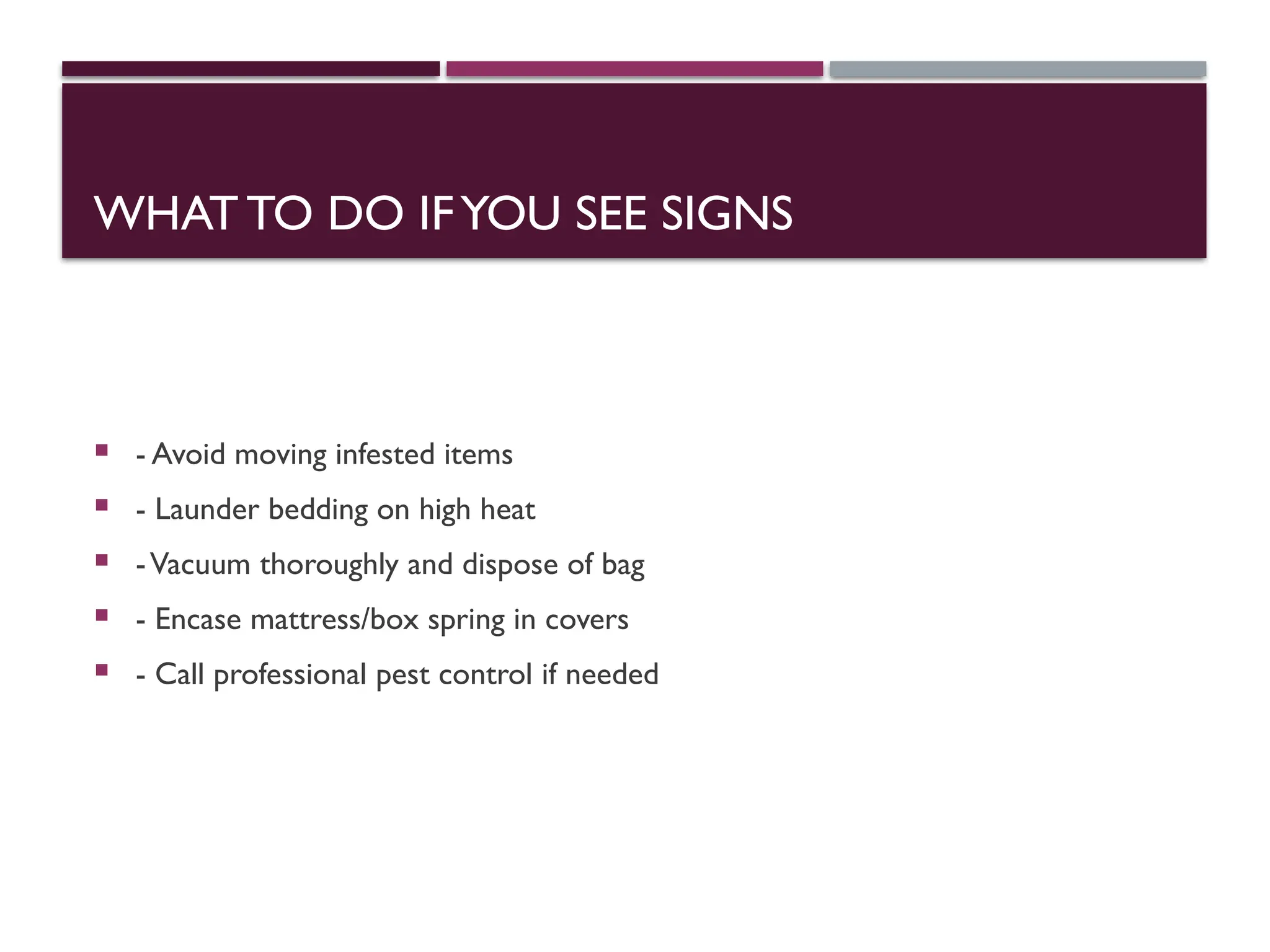 WHAT TO DO IF YOU SEE SIGNS

- Avoid moving infested items
- Launder bedding on high heat
- Vacuum thoroughly and dispose of bag
- Encase mattress/box spring in covers
- Call professional pest control if needed